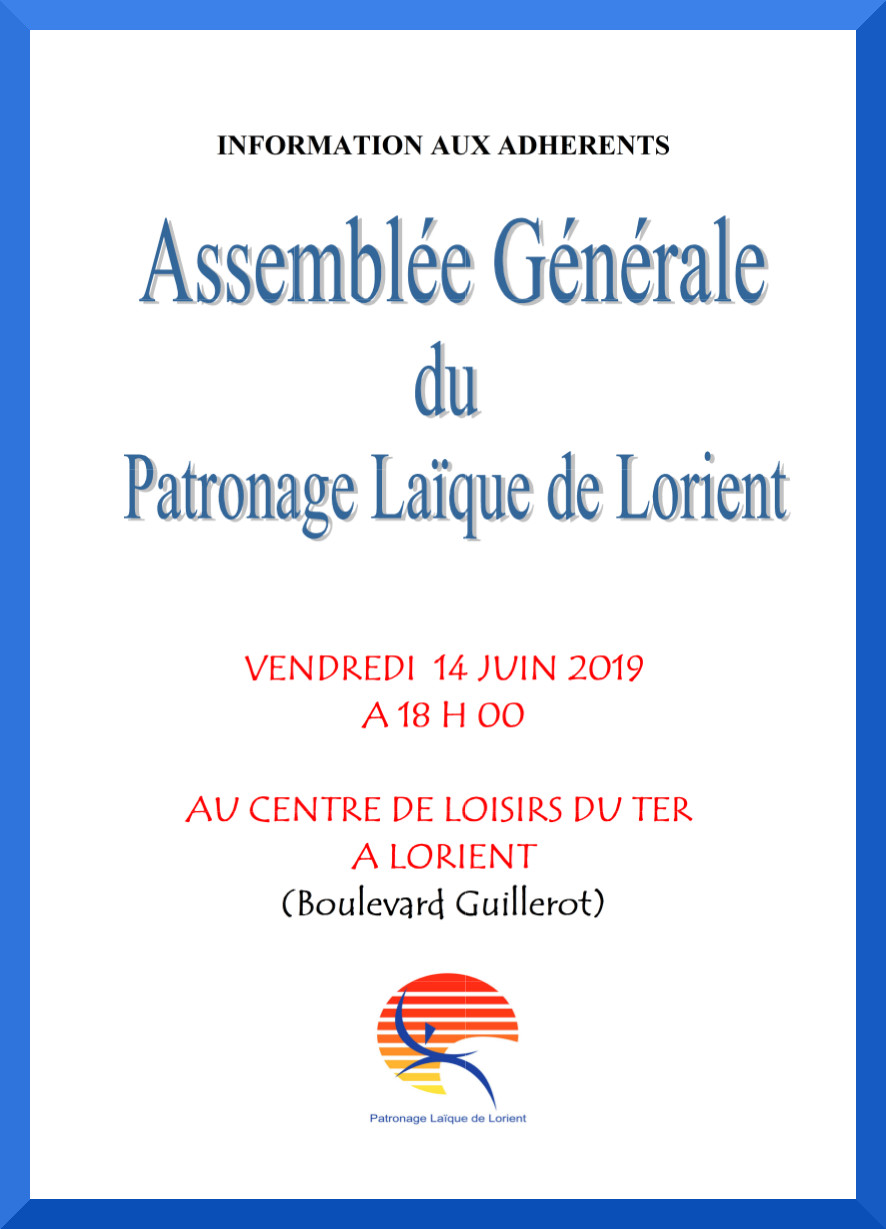 INFORMATION AUX ADHERENTS

Assemblée Générale
du
Patronage Laïque de Lorient

VENDREDI 14 JUIN 2019
A 18 H 00

AU CENTRE DE LOISIRS DU TER
A LORIENT
(Boulevard Guillerot)

Patronage Laïque de Lorient